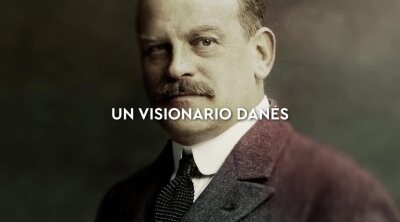 UN VISIONARIO DANÉS